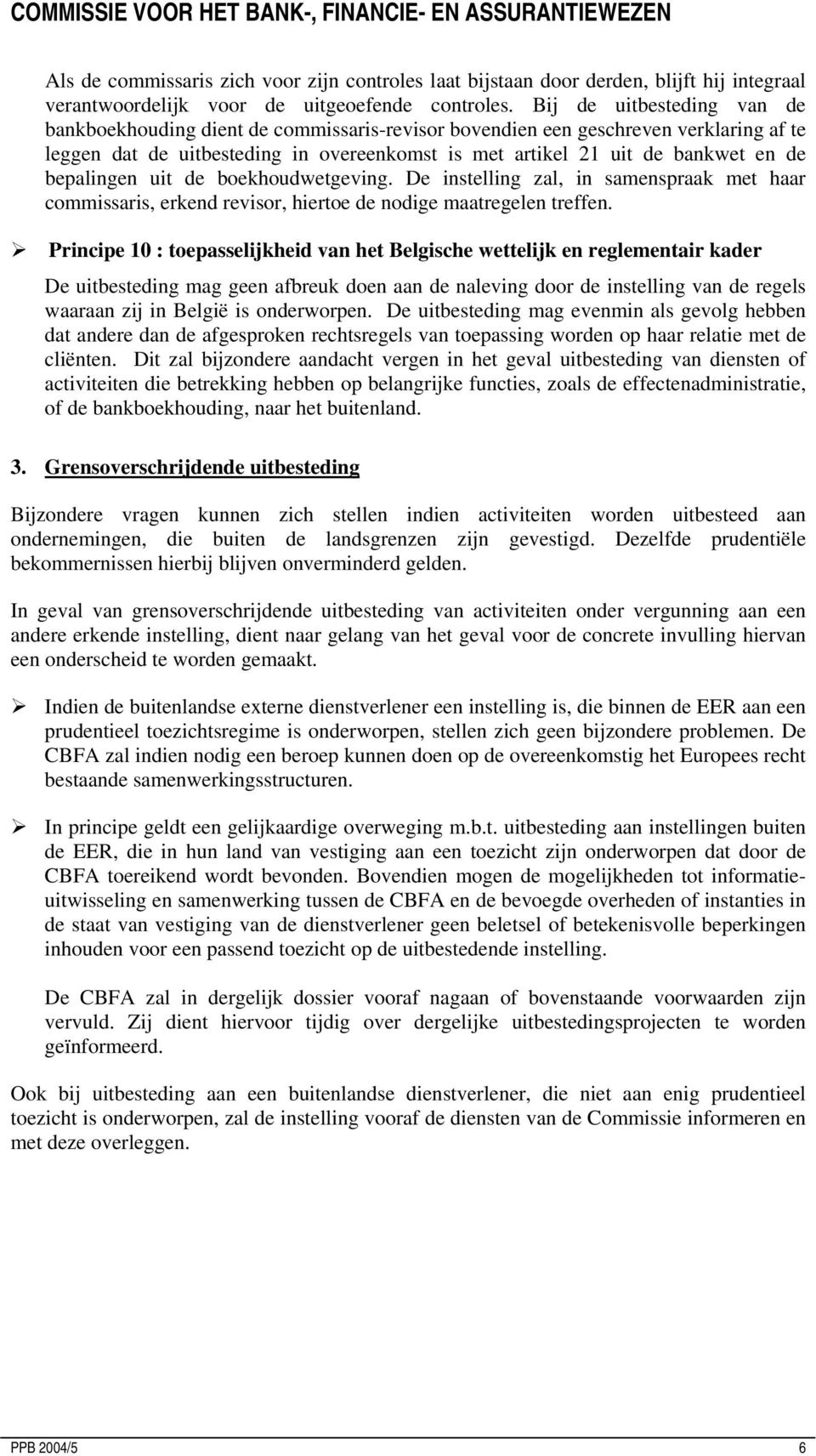 COMMISSIE VOOR HET BANK-, FINANCIE- EN ASSURANTIEWEZEN

Als de commissaris zich voor zijn controles laat bijstaan door derden, blijft hij integraal verantwoordelijk voor de uitgeoefende controles. Bij de uitbesteding van de bankboekhouding dient de commissaris-revisor bovendien een geschreven verklaring af te leggen dat de uitbesteding in overeenkomst is met artikel 21 uit de bankwet en de bepalingen uit de boekhoudwetgeving. De instelling zal, in samenspraak met haar commissaris, erkend revisor, hiertoe de nodige maatregelen treffen.

➢ Principe 10 : toepasselijkheid van het Belgische wettelijk en reglementair kader

De uitbesteding mag geen afbreuk doen aan de naleving door de instelling van de regels waaraan zij in België is onderworpen. De uitbesteding mag evenmin als gevolg hebben dat andere dan de afgesproken rechtsregels van toepassing worden op haar relatie met de cliënten. Dit zal bijzondere aandacht vergen in het geval uitbesteding van diensten of activiteiten die betrekking hebben op belangrijke functies, zoals de effectenadministratie, of de bankboekhouding, naar het buitenland.

3. Grensoverschrijdende uitbesteding

Bijzondere vragen kunnen zich stellen indien activiteiten worden uitbesteed aan ondernemingen, die buiten de landsgrenzen zijn gevestigd. Dezelfde prudentiële bekommernissen hierbij blijven onverminderd gelden.

In geval van grensoverschrijdende uitbesteding van activiteiten onder vergunning aan een andere erkende instelling, dient naar gelang van het geval voor de concrete invulling hiervan een onderscheid te worden gemaakt.

➢ Indien de buitenlandse externe dienstverlener een instelling is, die binnen de EER aan een prudentieel toezichtsregime is onderworpen, stellen zich geen bijzondere problemen. De CBFA zal indien nodig een beroep kunnen doen op de overeenkomstig het Europees recht bestaande samenwerkingsstructuren.

➢ In principe geldt een gelijkaardige overweging m.b.t. uitbesteding aan instellingen buiten de EER, die in hun land van vestiging aan een toezicht zijn onderworpen dat door de CBFA toereikend wordt bevonden. Bovendien mogen de mogelijkheden tot informatieuitwisseling en samenwerking tussen de CBFA en de bevoegde overheden of instanties in de staat van vestiging van de dienstverlener geen beletsel of betekenisvolle beperkingen inhouden voor een passend toezicht op de uitbestedende instelling.

De CBFA zal in dergelijk dossier vooraf nagaan of bovenstaande voorwaarden zijn vervuld. Zij dient hiervoor tijdig over dergelijke uitbestedingsprojecten te worden geïnformeerd.

Ook bij uitbesteding aan een buitenlandse dienstverlener, die niet aan enig prudentieel toezicht is onderworpen, zal de instelling vooraf de diensten van de Commissie informeren en met deze overleggen.

PPB 2004/5 6